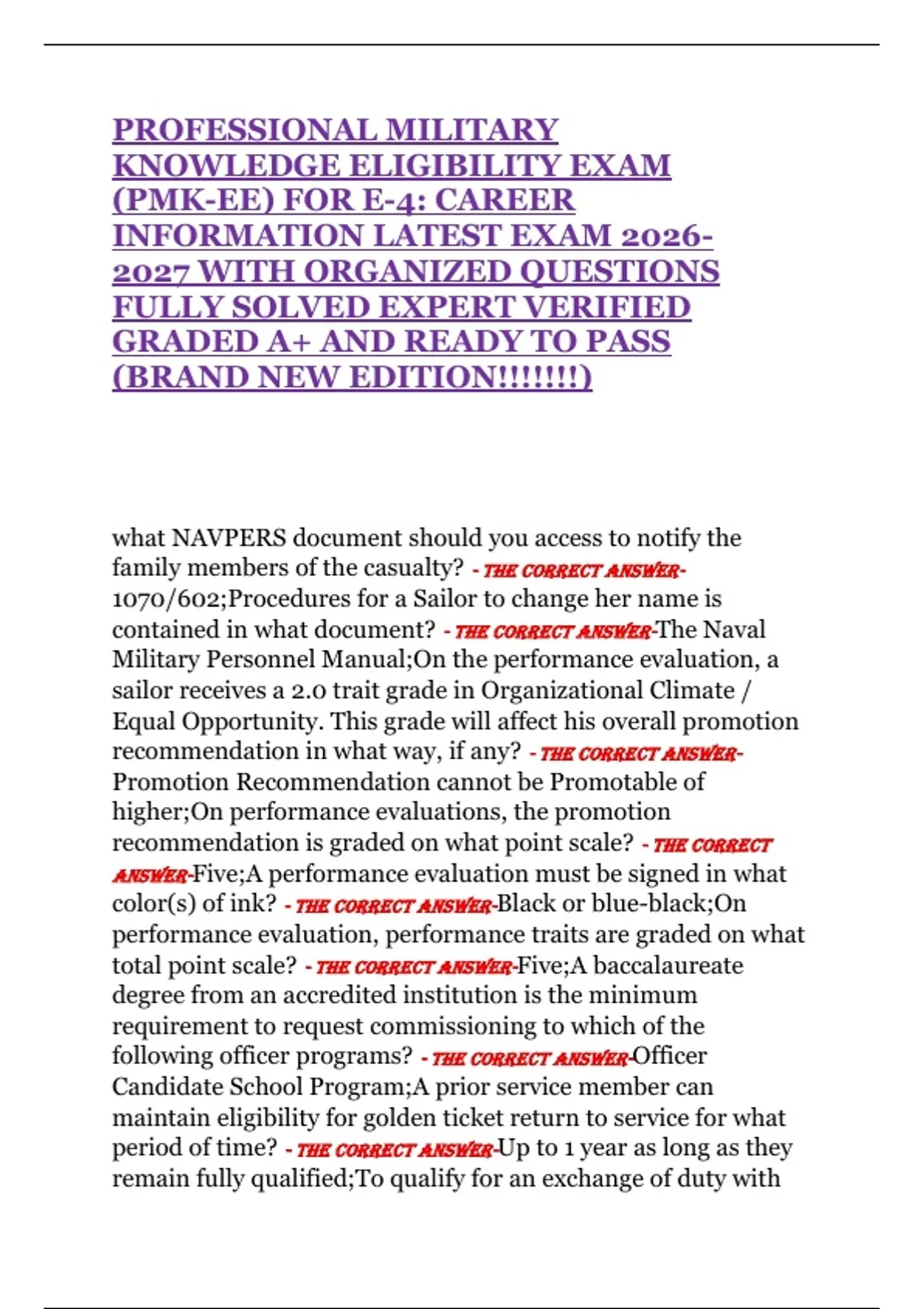 PROFESSIONAL MILITARY KNOWLEDGE ELIGIBILITY EXAM (PMK-EE) FOR E-4: CAREER INFORMATION LATEST EXAM 2026-2027 WITH ORGANIZED QUESTIONS FULLY SOLVED EXPERT VERIFIED GRADED A+ AND READY TO PASS (BRAND NEW EDITION!!!!!!!)

what NAVPERS document should you access to notify the family members of the casualty? - THE CORRECT ANSWER-1070/602;Procedures for a Sailor to change her name is contained in what document? - THE CORRECT ANSWER-The Naval Military Personnel Manual;On the performance evaluation, a sailor receives a 2.0 trait grade in Organizational Climate / Equal Opportunity. This grade will affect his overall promotion recommendation in what way, if any? - THE CORRECT ANSWER-Promotion Recommendation cannot be Promotable of higher;On performance evaluations, the promotion recommendation is graded on what point scale? - THE CORRECT ANSWER-Five;A performance evaluation must be signed in what color(s) of ink? - THE CORRECT ANSWER-Black or blue-black;On performance evaluation, performance traits are graded on what total point scale? - THE CORRECT ANSWER-Five;A baccalaureate degree from an accredited institution is the minimum requirement to request commissioning to which of the following officer programs? - THE CORRECT ANSWER-Officer Candidate School Program;A prior service member can maintain eligibility for golden ticket return to service for what period of time? - THE CORRECT ANSWER-Up to 1 year as long as they remain fully qualified;To qualify for an exchange of duty with